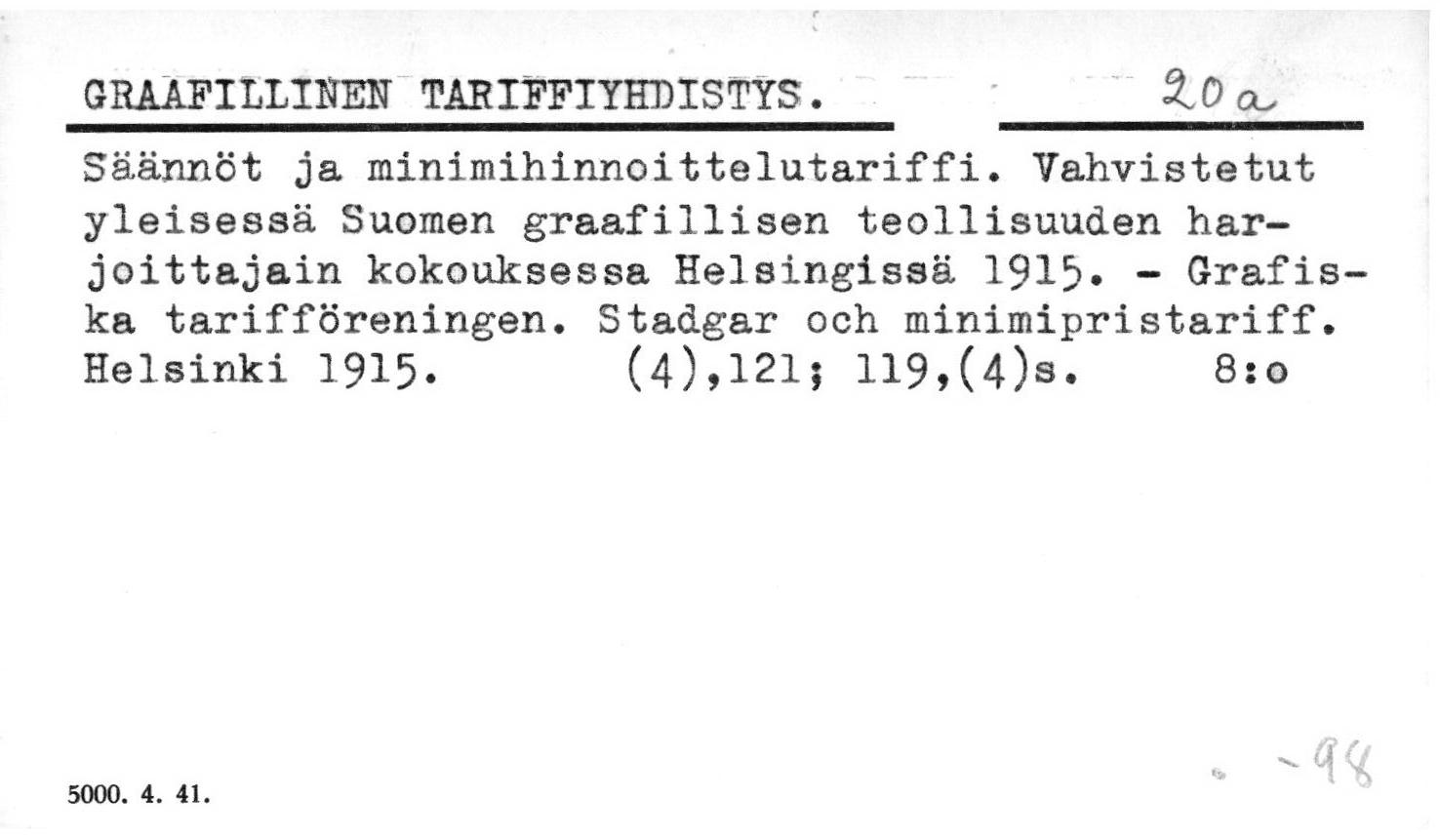 GRAAFILLINEN TARIFFIYHDISTYS. 20a

Säännöt ja minimihinnoittelutariffi. Vahvistetut yleisessä Suomen graafillisen teollisuuden harjoittajain kokouksessa Helsingissä 1915. - Grafiska tarifföreningen. Stadgar och minimipristariff. Helsinki 1915. (4),121; 119,(4)s. 8:o

5000. 4. 41.

-98